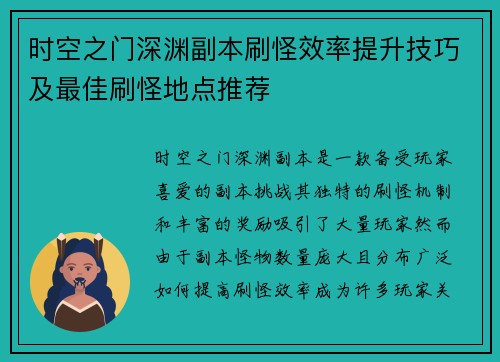 时空之门深渊副本刷怪效率提升技巧及最佳刷怪地点推荐

时空之门深渊副本是一款备受玩家喜爱的副本挑战其独特的刷怪机制和丰富的奖励吸引了大量玩家然而由于副本怪物数量庞大且分布广泛如何提高刷怪效率成为许多玩家关